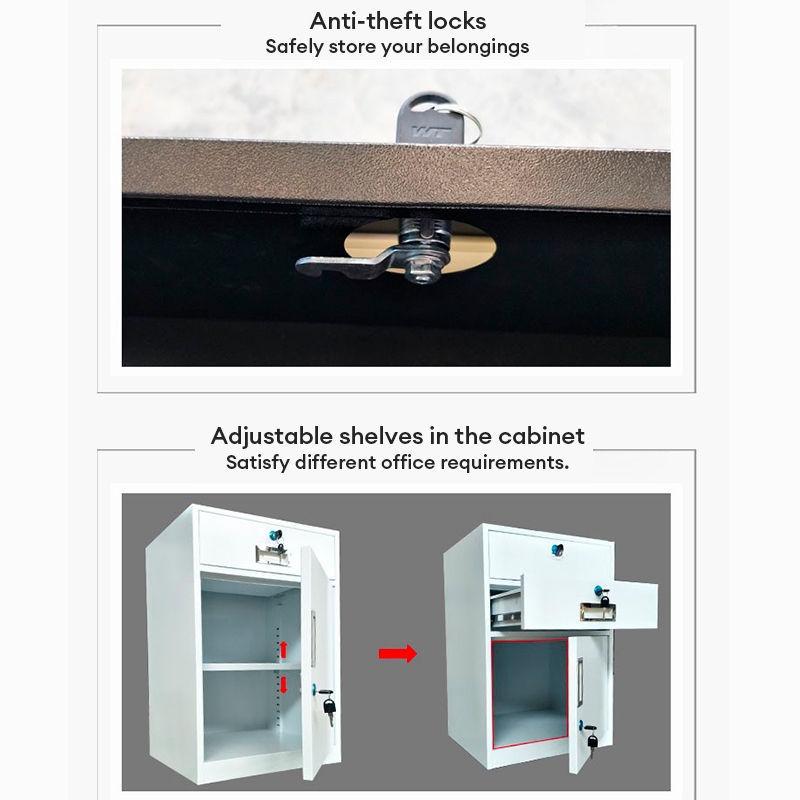 Anti-theft locks
Safely store your belongings

Adjustable shelves in the cabinet
Satisfy different office requirements.